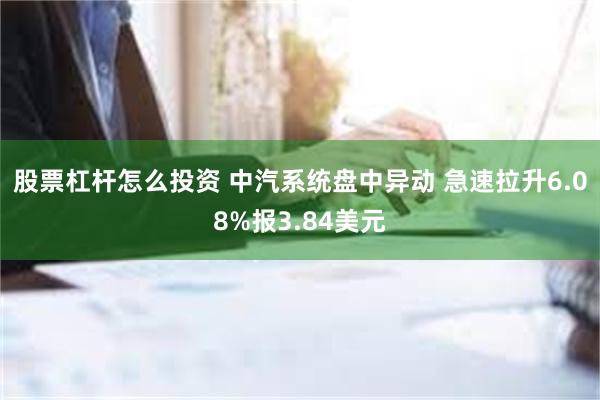 股票杠杆怎么投资 中汽系统盘中异动 急速拉升6.08%报3.84美元